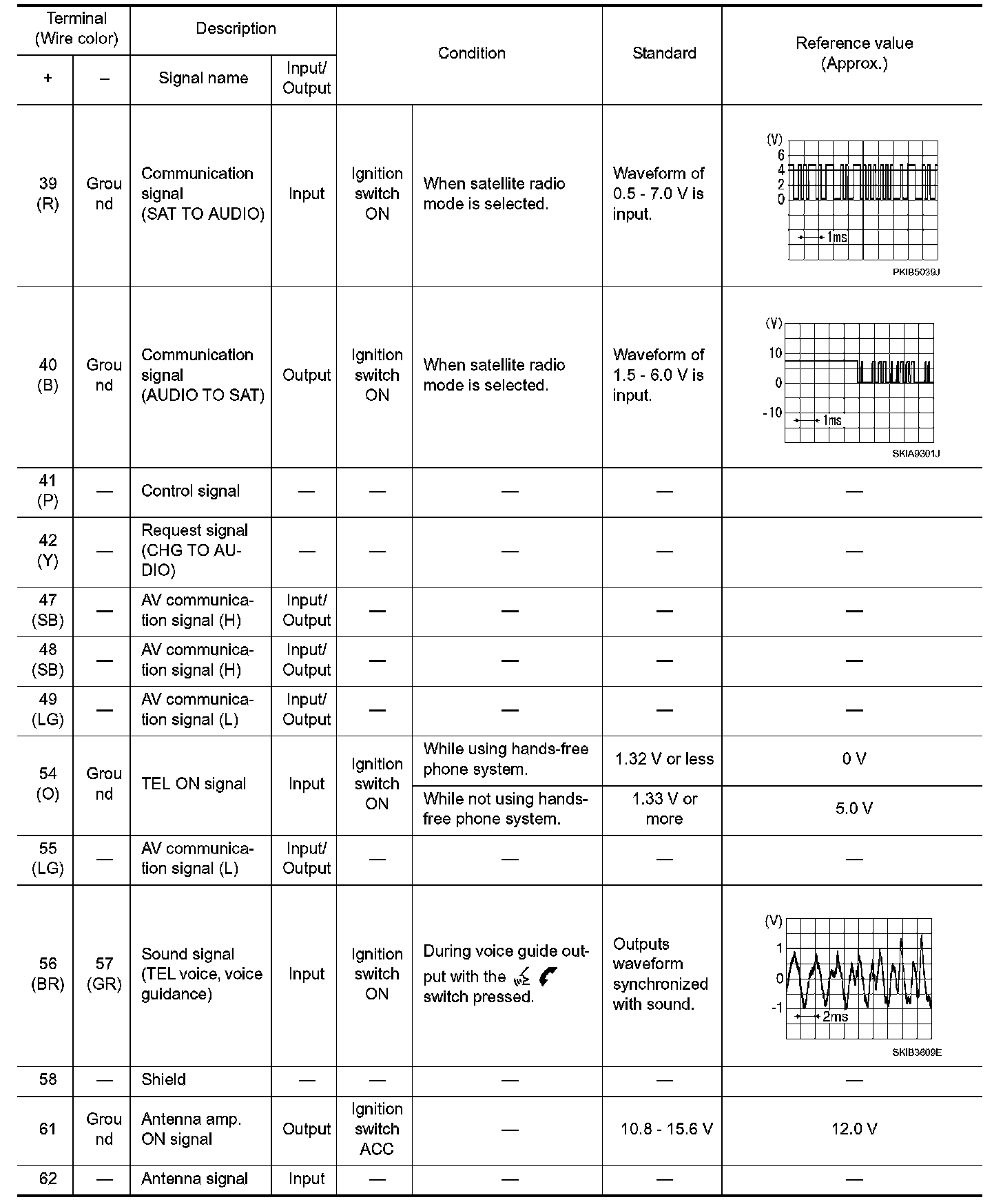 | Terminal (Wire color) + | Terminal (Wire color) – | Description Signal name | Description Input/ Output | Condition | Condition | Standard | Reference value (Approx.) |
|---|---|---|---|---|---|---|---|
| 39 (R) | Ground | Communication signal (SAT TO AUDIO) | Input | Ignition switch ON | When satellite radio mode is selected. | Waveform of 0.5 - 7.0 V is input. | (V) 6 4 2 0 1ms PKIB5039J |
| 40 (B) | Ground | Communication signal (AUDIO TO SAT) | Output | Ignition switch ON | When satellite radio mode is selected. | Waveform of 1.5 - 6.0 V is input. | (V) 10 0 -10 1ms SKIA9301J |
| 41 (P) | — | Control signal | — | — | — | — | — |
| 42 (Y) | — | Request signal (CHG TO AUDIO) | — | — | — | — | — |
| 47 (SB) | — | AV communication signal (H) | Input/ Output | — | — | — | — |
| 48 (SB) | — | AV communication signal (H) | Input/ Output | — | — | — | — |
| 49 (LG) | — | AV communication signal (L) | Input/ Output | — | — | — | — |
| 54 (O) | Ground | TEL ON signal | Input | Ignition switch ON | While using hands-free phone system. | 1.32 V or less | 0 V |
| | | | | | While not using hands-free phone system. | 1.33 V or more | 5.0 V |
| 55 (LG) | — | AV communication signal (L) | Input/ Output | — | — | — | — |
| 56 (BR) | 57 (GR) | Sound signal (TEL voice, voice guidance) | Input | Ignition switch ON | During voice guide output with the switch pressed. | Outputs waveform synchronized with sound. | (V) 1 0 -1 2ms SKIB3609E |
| 58 | — | Shield | — | — | — | — | — |
| 61 | Ground | Antenna amp. ON signal | Output | Ignition switch ACC | — | 10.8 - 15.6 V | 12.0 V |
| 62 | — | Antenna signal | Input | — | — | — | — |